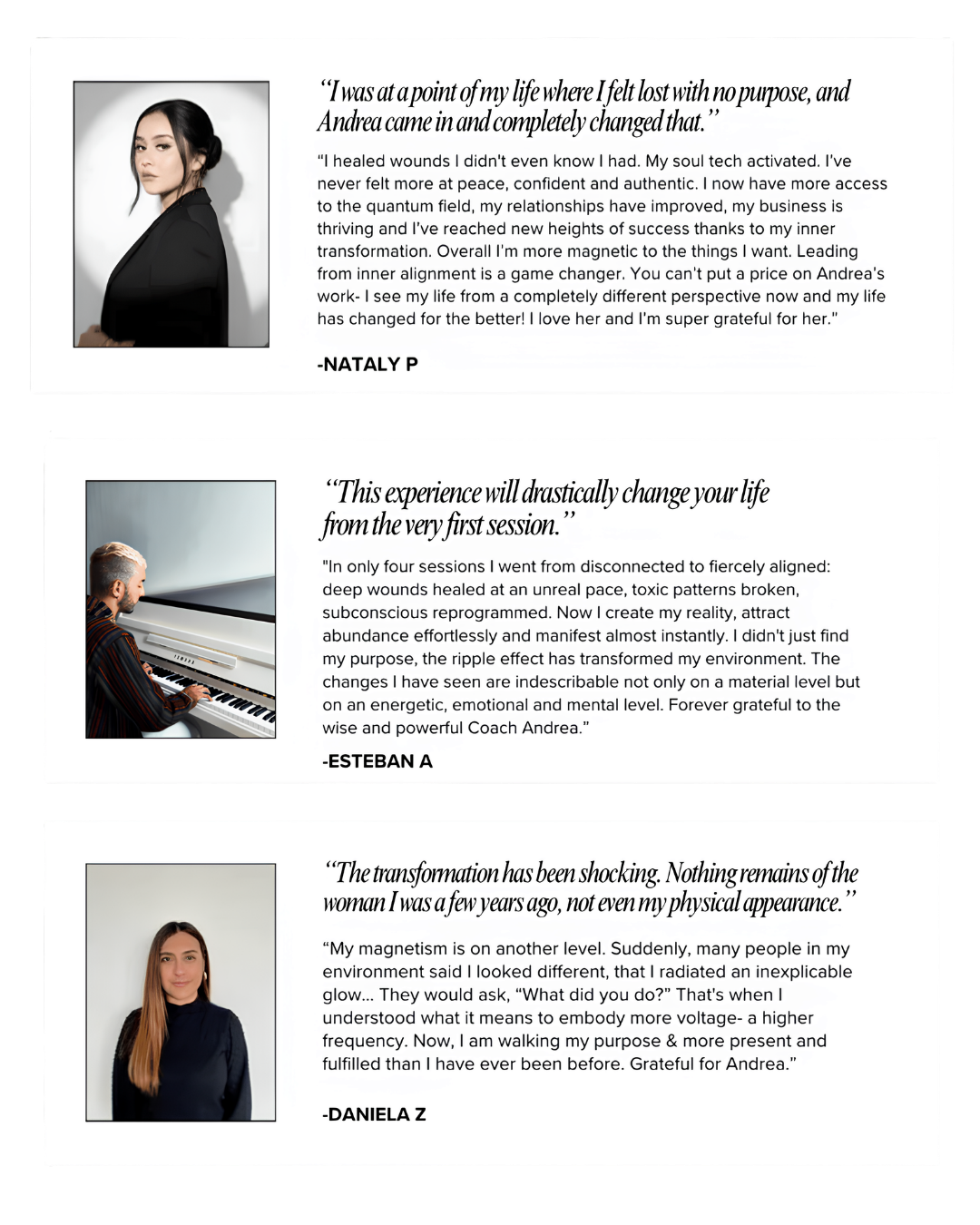 "I was at a point of my life where I felt lost with no purpose, and Andrea came in and completely changed that."

"I healed wounds I didn't even know I had. My soul tech activated. I've never felt more at peace, confident and authentic. I now have more access to the quantum field, my relationships have improved, my business is thriving and I've reached new heights of success thanks to my inner transformation. Overall I'm more magnetic to the things I want. Leading from inner alignment is a game changer. You can't put a price on Andrea's work- I see my life from a completely different perspective now and my life has changed for the better! I love her and I'm super grateful for her."

-NATALY P

"This experience will drastically change your life from the very first session."

"In only four sessions I went from disconnected to fiercely aligned: deep wounds healed at an unreal pace, toxic patterns broken, subconscious reprogrammed. Now I create my reality, attract abundance effortlessly and manifest almost instantly. I didn't just find my purpose, the ripple effect has transformed my environment. The changes I have seen are indescribable not only on a material level but on an energetic, emotional and mental level. Forever grateful to the wise and powerful Coach Andrea."

-ESTEBAN A

"The transformation has been shocking. Nothing remains of the woman I was a few years ago, not even my physical appearance."

"My magnetism is on another level. Suddenly, many people in my environment said I looked different, that I radiated an inexplicable glow... They would ask, "What did you do?" That's when I understood what it means to embody more voltage- a higher frequency. Now, I am walking my purpose & more present and fulfilled than I have ever been before. Grateful for Andrea."

-DANIELA Z